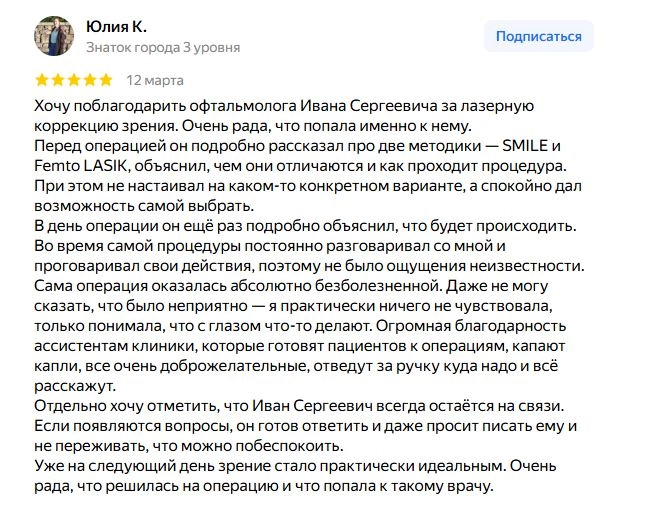 Юлия К.
Знаток города 3 уровня

Подписаться

12 марта

Хочу поблагодарить офтальмолога Ивана Сергеевича за лазерную коррекцию зрения. Очень рада, что попала именно к нему.
Перед операцией он подробно рассказал про две методики — SMILE и Femto LASIK, объяснил, чем они отличаются и как проходит процедура. При этом не настаивал на каком-то конкретном варианте, а спокойно дал возможность самой выбрать.
В день операции он ещё раз подробно объяснил, что будет происходить. Во время самой процедуры постоянно разговаривал со мной и проговаривал свои действия, поэтому не было ощущения неизвестности. Сама операция оказалась абсолютно безболезненной. Даже не могу сказать, что было неприятно — я практически ничего не чувствовала, только понимала, что с глазом что-то делают. Огромная благодарность ассистентам клиники, которые готовят пациентов к операциям, капают капли, все очень доброжелательные, отведут за ручку куда надо и всё расскажут.
Отдельно хочу отметить, что Иван Сергеевич всегда остаётся на связи. Если появляются вопросы, он готов ответить и даже просит писать ему и не переживать, что можно побеспокоить.
Уже на следующий день зрение стало практически идеальным. Очень рада, что решилась на операцию и что попала к такому врачу.